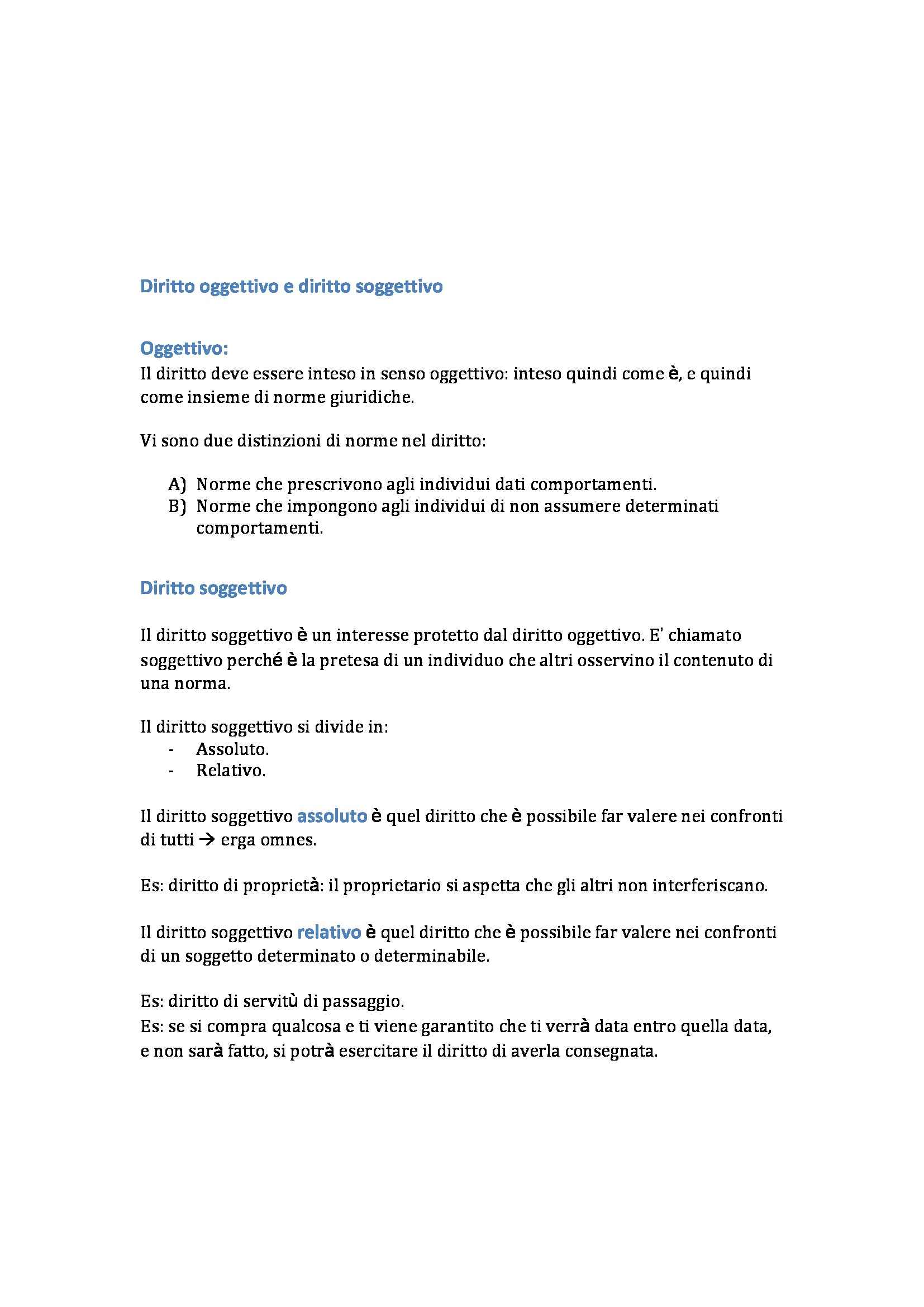 Diritto oggettivo e diritto soggettivo

Oggettivo:
Il diritto deve essere inteso in senso oggettivo: inteso quindi come è, e quindi come insieme di norme giuridiche.

Vi sono due distinzioni di norme nel diritto:

A) Norme che prescrivono agli individui dati comportamenti.
B) Norme che impongono agli individui di non assumere determinati comportamenti.

Diritto soggettivo

Il diritto soggettivo è un interesse protetto dal diritto oggettivo. E' chiamato soggettivo perché è la pretesa di un individuo che altri osservino il contenuto di una norma.

Il diritto soggettivo si divide in:
- Assoluto.
- Relativo.

Il diritto soggettivo assoluto è quel diritto che è possibile far valere nei confronti di tutti → erga omnes.

Es: diritto di proprietà: il proprietario si aspetta che gli altri non interferiscano.

Il diritto soggettivo relativo è quel diritto che è possibile far valere nei confronti di un soggetto determinato o determinabile.

Es: diritto di servitù di passaggio.
Es: se si compra qualcosa e ti viene garantito che ti verrà data entro quella data, e non sarà fatto, si potrà esercitare il diritto di averla consegnata.